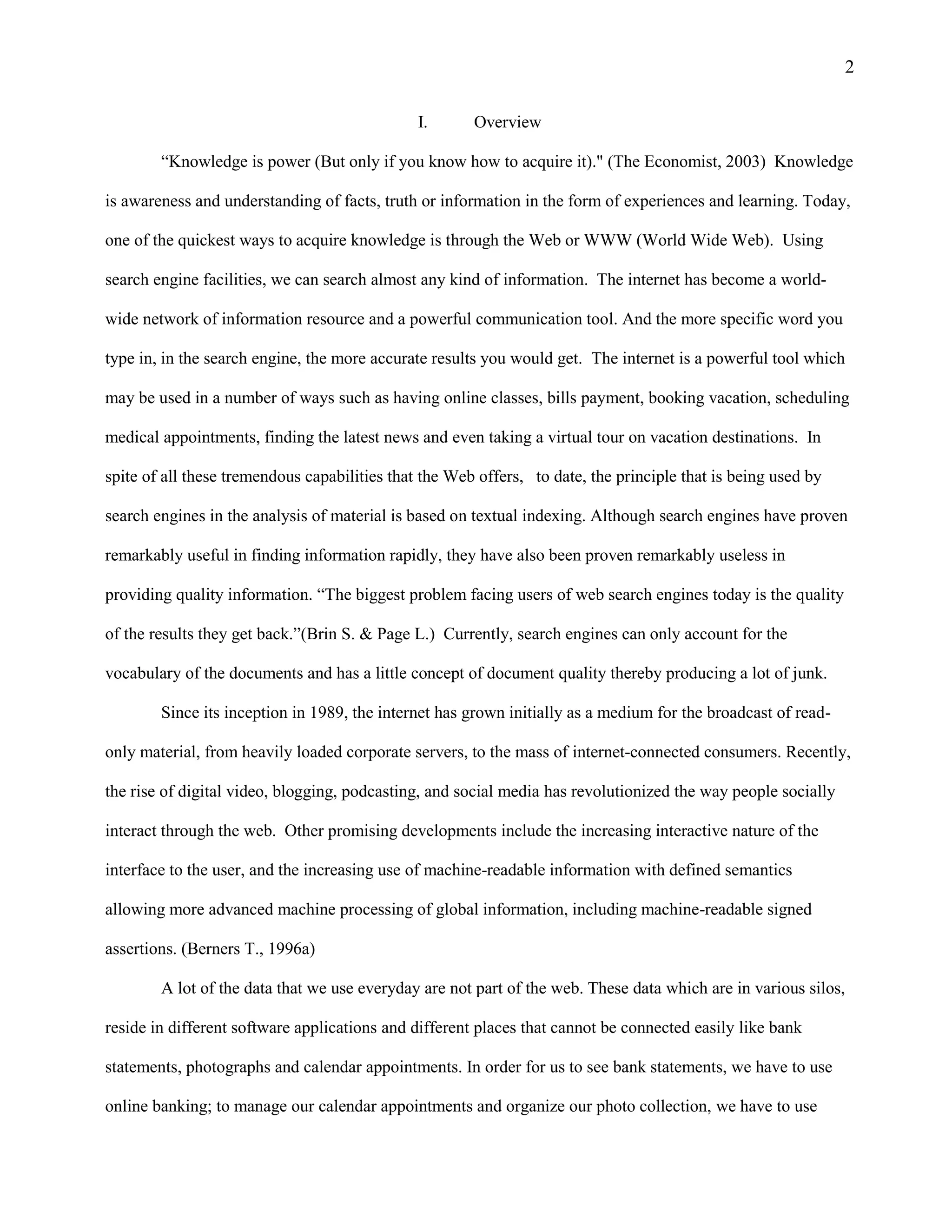 2

I. Overview

“Knowledge is power (But only if you know how to acquire it)." (The Economist, 2003) Knowledge is awareness and understanding of facts, truth or information in the form of experiences and learning. Today, one of the quickest ways to acquire knowledge is through the Web or WWW (World Wide Web). Using search engine facilities, we can search almost any kind of information. The internet has become a world-wide network of information resource and a powerful communication tool. And the more specific word you type in, in the search engine, the more accurate results you would get. The internet is a powerful tool which may be used in a number of ways such as having online classes, bills payment, booking vacation, scheduling medical appointments, finding the latest news and even taking a virtual tour on vacation destinations. In spite of all these tremendous capabilities that the Web offers, to date, the principle that is being used by search engines in the analysis of material is based on textual indexing. Although search engines have proven remarkably useful in finding information rapidly, they have also been proven remarkably useless in providing quality information. “The biggest problem facing users of web search engines today is the quality of the results they get back.”(Brin S. & Page L.) Currently, search engines can only account for the vocabulary of the documents and has a little concept of document quality thereby producing a lot of junk.

Since its inception in 1989, the internet has grown initially as a medium for the broadcast of read-only material, from heavily loaded corporate servers, to the mass of internet-connected consumers. Recently, the rise of digital video, blogging, podcasting, and social media has revolutionized the way people socially interact through the web. Other promising developments include the increasing interactive nature of the interface to the user, and the increasing use of machine-readable information with defined semantics allowing more advanced machine processing of global information, including machine-readable signed assertions. (Berners T., 1996a)

A lot of the data that we use everyday are not part of the web. These data which are in various silos, reside in different software applications and different places that cannot be connected easily like bank statements, photographs and calendar appointments. In order for us to see bank statements, we have to use online banking; to manage our calendar appointments and organize our photo collection, we have to use